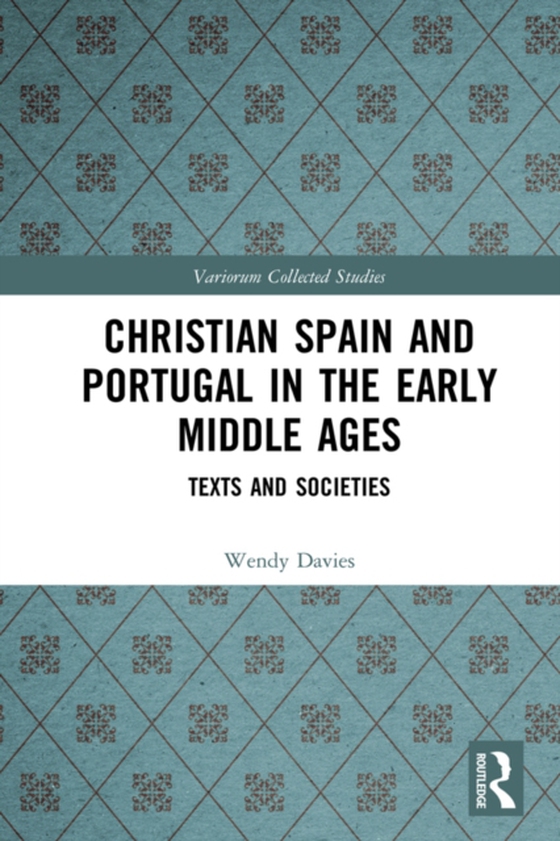 Variorum Collected Studies

CHRISTIAN SPAIN AND PORTUGAL IN THE EARLY MIDDLE AGES

TEXTS AND SOCIETIES

Wendy Davies

ROUTLEDGE